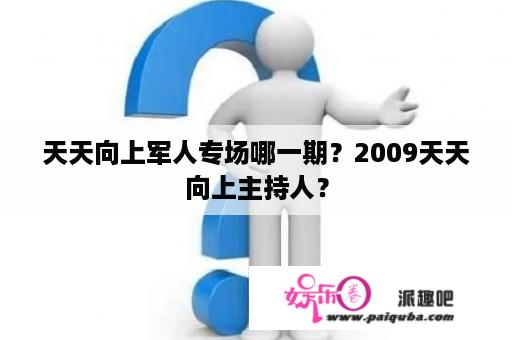 天天向上军人专场哪一期？2009天天向上主持人？

娱乐圈

派趣吧

www.paiquba.com